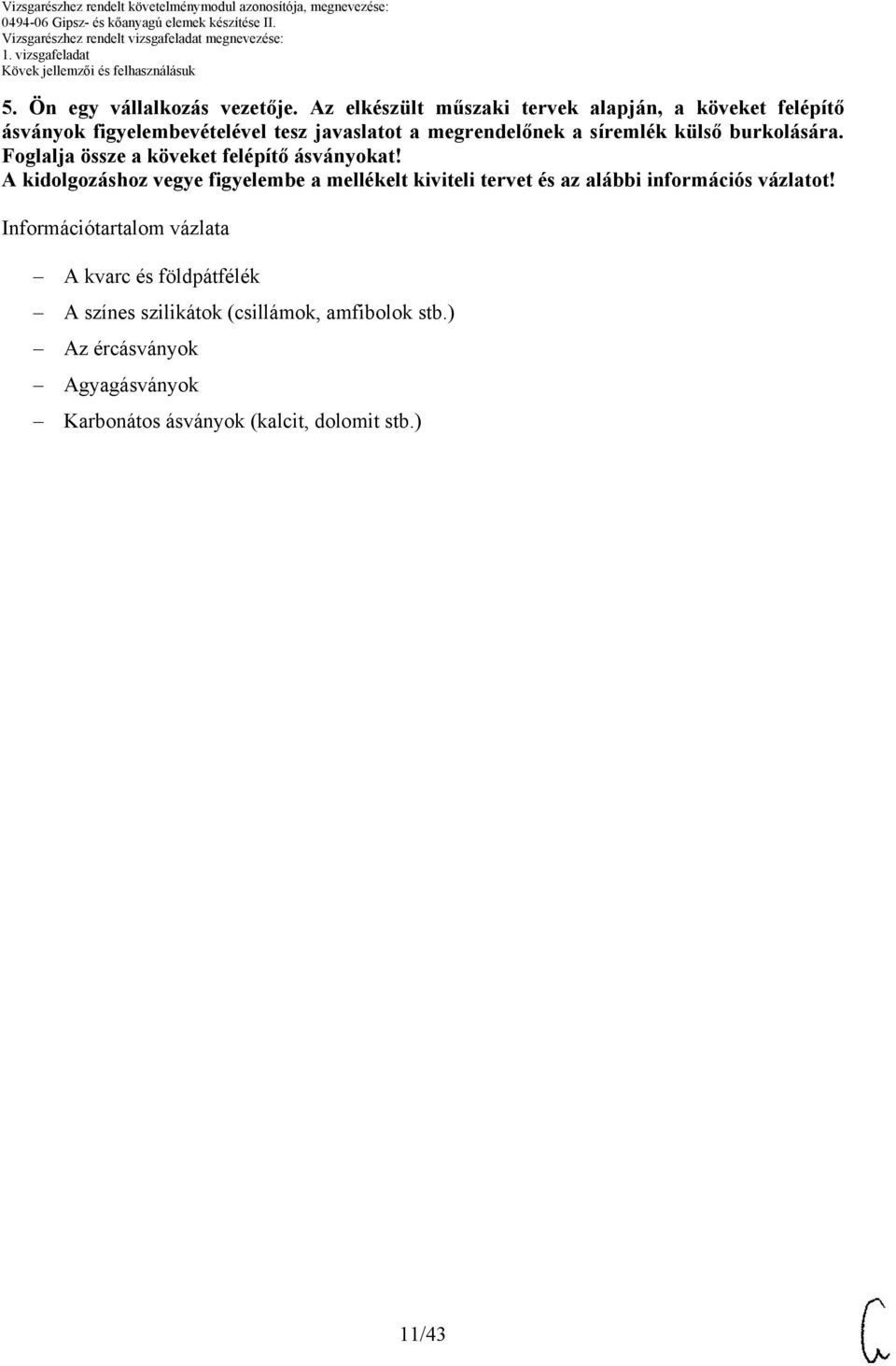 Vizsgarészhez rendelt követelménymodul azonosítója, megnevezése:
0494-06 Gipsz- és kőanyagú elemek készítése II.
Vizsgarészhez rendelt vizsgafeladat megnevezése:
1. vizsgafeladat
Kövek jellemzői és felhasználásuk

5. Ön egy vállalkozás vezetője. Az elkészült műszaki tervek alapján, a köveket felépítő ásványok figyelembevételével tesz javaslatot a megrendelőnek a síremlék külső burkolására. Foglalja össze a köveket felépítő ásványokat!
A kidolgozáshoz vegye figyelembe a mellékelt kiviteli tervet és az alábbi információs vázlatot!

Információtartalom vázlata

– A kvarc és földpátfélék
– A színes szilikátok (csillámok, amfibolok stb.)
– Az ércásványok
– Agyagásványok
– Karbonátos ásványok (kalcit, dolomit stb.)

11/43